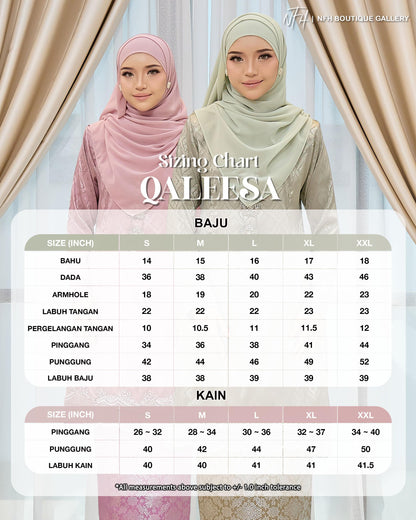 NFH | NFH BOUTIQUE GALLERY

Sizing Chart
QALEESA

BAJU

| SIZE (INCH) | S | M | L | XL | XXL |
|---|---|---|---|---|---|
| BAHU | 14 | 15 | 16 | 17 | 18 |
| DADA | 36 | 38 | 40 | 43 | 46 |
| ARMHOLE | 18 | 19 | 20 | 22 | 23 |
| LABUH TANGAN | 22 | 22 | 22 | 23 | 23 |
| PERGELANGAN TANGAN | 10 | 10.5 | 11 | 11.5 | 12 |
| PINGGANG | 34 | 36 | 38 | 41 | 44 |
| PUNGGUNG | 42 | 44 | 46 | 49 | 52 |
| LABUH BAJU | 38 | 38 | 39 | 39 | 39 |

KAIN

| SIZE (INCH) | S | M | L | XL | XXL |
|---|---|---|---|---|---|
| PINGGANG | 26 ~ 32 | 28 ~ 34 | 30 ~ 36 | 32 ~ 37 | 34 ~ 40 |
| PUNGGUNG | 40 | 42 | 44 | 47 | 50 |
| LABUH KAIN | 40 | 40 | 41 | 41 | 41.5 |

*All measurements above subject to +/- 1.0 inch tolerance